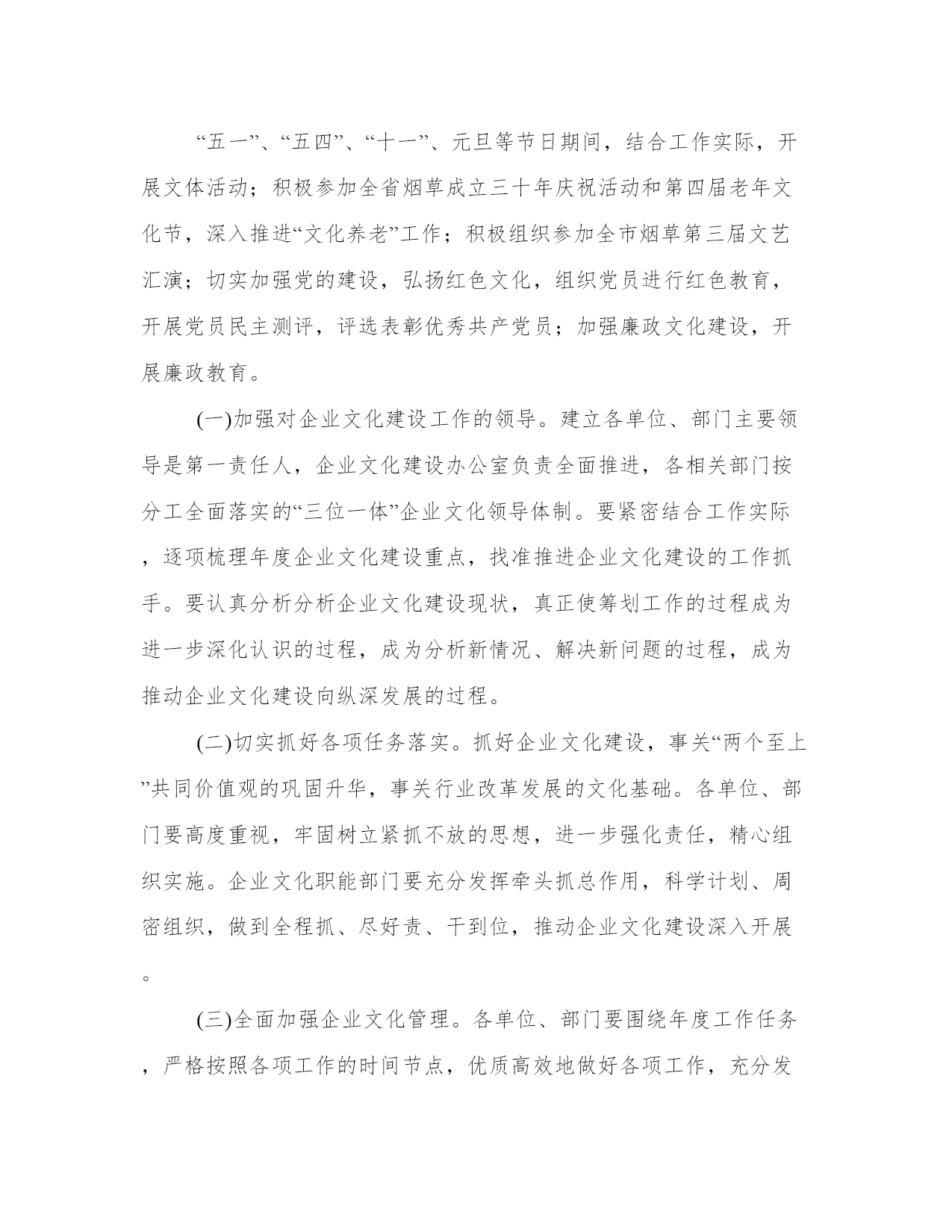 “五一”、“五四”、“十一”、元旦等节日期间，结合工作实际，开展文体活动；积极参加全省烟草成立三十年庆祝活动和第四届老年文化节，深入推进“文化养老”工作；积极组织参加全市烟草第三届文艺汇演；切实加强党的建设，弘扬红色文化，组织党员进行红色教育，开展党员民主测评，评选表彰优秀共产党员；加强廉政文化建设，开展廉政教育。

(一)加强对企业文化建设工作的领导。建立各单位、部门主要领导是第一责任人，企业文化建设办公室负责全面推进，各相关部门按分工全面落实的“三位一体”企业文化领导体制。要紧密结合工作实际，逐项梳理年度企业文化建设重点，找准推进企业文化建设的工作抓手。要认真分析分析企业文化建设现状，真正使筹划工作的过程成为进一步深化认识的过程，成为分析新情况、解决新问题的过程，成为推动企业文化建设向纵深发展的过程。

(二)切实抓好各项任务落实。抓好企业文化建设，事关“两个至上”共同价值观的巩固升华，事关行业改革发展的文化基础。各单位、部门要高度重视，牢固树立紧抓不放的思想，进一步强化责任，精心组织实施。企业文化职能部门要充分发挥牵头抓总作用，科学计划、周密组织，做到全程抓、尽好责、干到位，推动企业文化建设深入开展。

(三)全面加强企业文化管理。各单位、部门要围绕年度工作任务，严格按照各项工作的时间节点，优质高效地做好各项工作，充分发